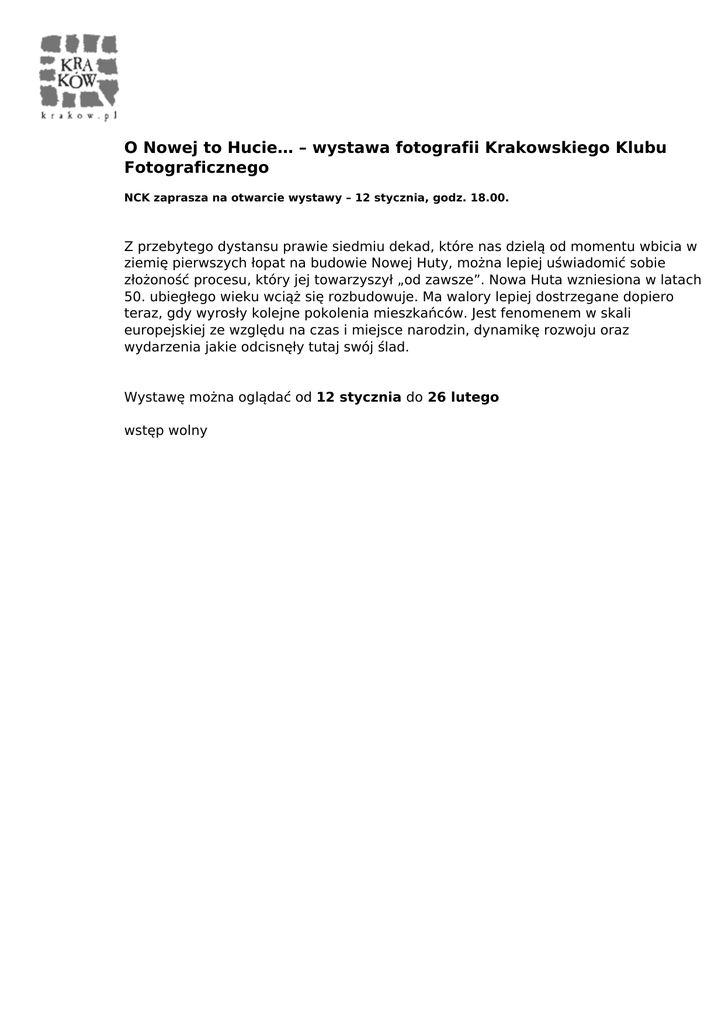 KRA
KÓW
krakow.pl

O Nowej to Hucie… – wystawa fotografii Krakowskiego Klubu Fotograficznego

NCK zaprasza na otwarcie wystawy – 12 stycznia, godz. 18.00.

Z przebytego dystansu prawie siedmiu dekad, które nas dzielą od momentu wbicia w ziemię pierwszych łopat na budowie Nowej Huty, można lepiej uświadomić sobie złożoność procesu, który jej towarzyszył „od zawsze”. Nowa Huta wzniesiona w latach 50. ubiegłego wieku wciąż się rozbudowuje. Ma walory lepiej dostrzegane dopiero teraz, gdy wyrosły kolejne pokolenia mieszkańców. Jest fenomenem w skali europejskiej ze względu na czas i miejsce narodzin, dynamikę rozwoju oraz wydarzenia jakie odcisnęły tutaj swój ślad.

Wystawę można oglądać od 12 stycznia do 26 lutego

wstęp wolny